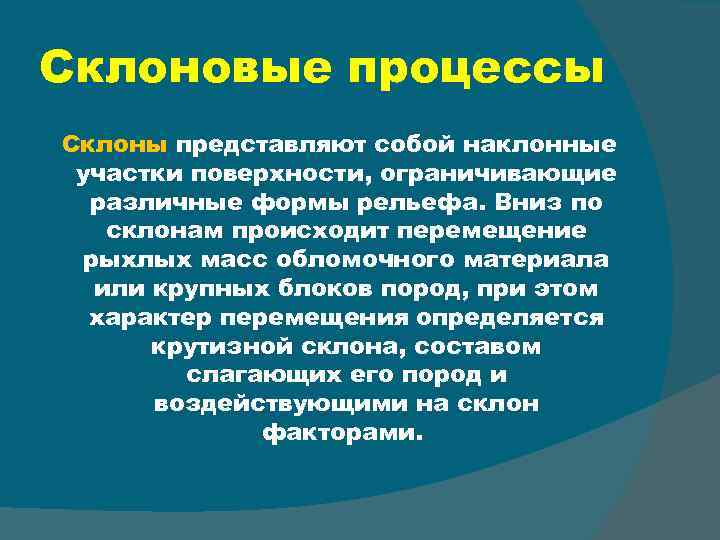 Склоновые процессы

Склоны представляют собой наклонные участки поверхности, ограничивающие различные формы рельефа. Вниз по склонам происходит перемещение рыхлых масс обломочного материала или крупных блоков пород, при этом характер перемещения определяется крутизной склона, составом слагающих его пород и воздействующими на склон факторами.